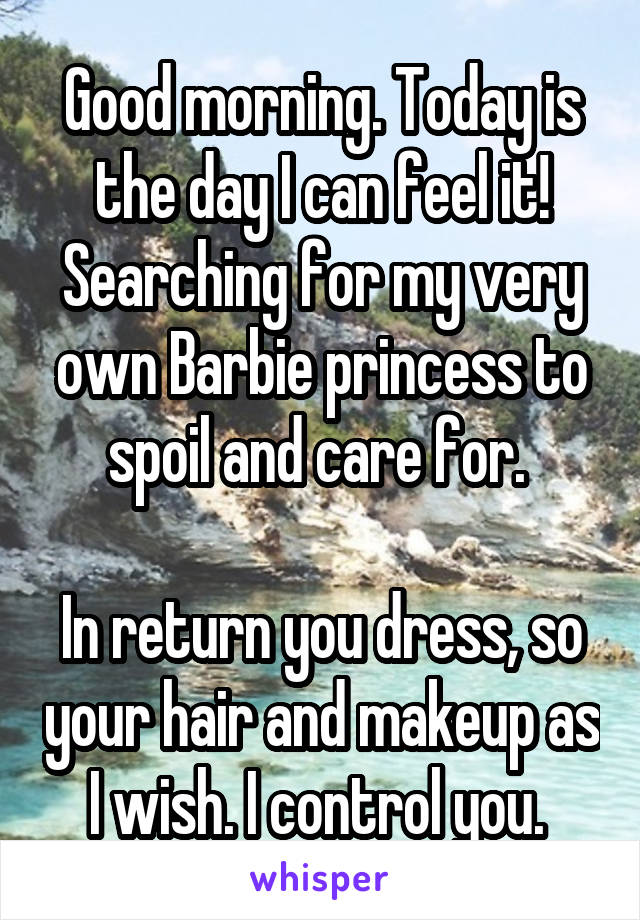 Good morning. Today is the day I can feel it! Searching for my very own Barbie princess to spoil and care for.

In return you dress, so your hair and makeup as I wish. I control you.

whisper